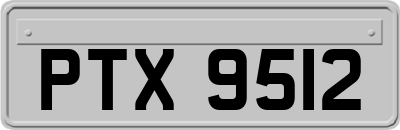 PTX 9512